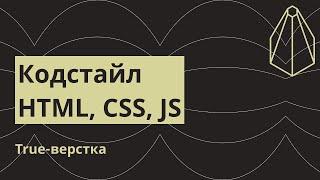 Кодстайл
HTML, CSS, JS

True-верстка